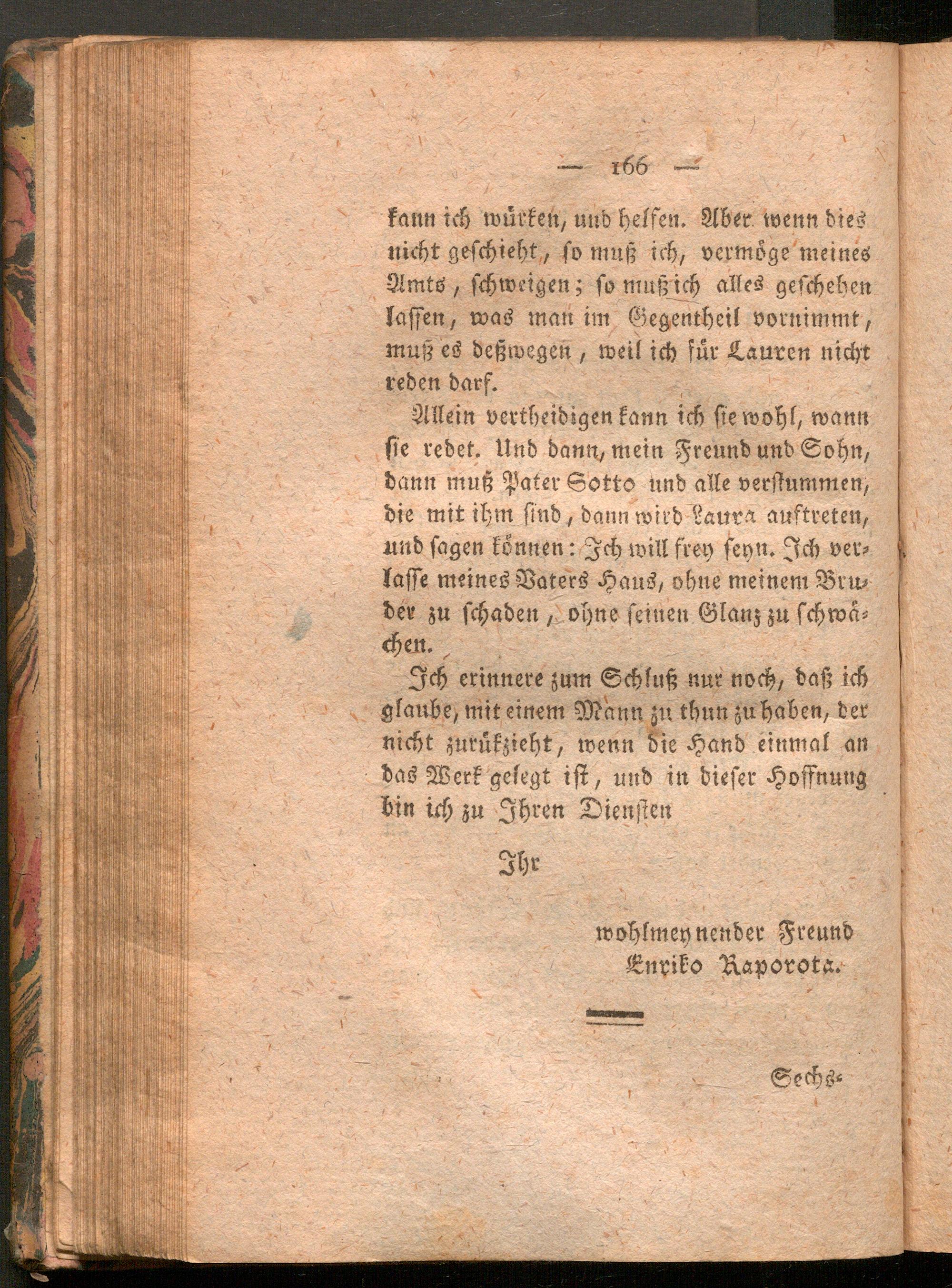 — 166 —

kann ich würken, und helfen. Aber wenn dies nicht geschieht, so muß ich, vermöge meines Amts, schweigen; so muß ich alles geschehen lassen, was man im Gegentheil vornimmt, muß es deßwegen, weil ich für Lauren nicht reden darf.

Allein vertheidigen kann ich sie wohl, wann sie redet. Und dann, mein Freund und Sohn, dann muß Pater Sotto und alle verstummen, die mit ihm sind, dann wird Laura auftreten, und sagen können: Ich will frey seyn. Ich verlasse meines Vaters Haus, ohne meinem Bruder zu schaden, ohne seinen Glanz zu schwächen.

Ich erinnere zum Schluß nur noch, daß ich glaube, mit einem Mann zu thun zu haben, der nicht zurükzieht, wenn die Hand einmal an das Werk gelegt ist, und in dieser Hoffnung bin ich zu Ihren Diensten

Ihr

wohlmeynender Freund
Enriko Raporota.

Sechs-